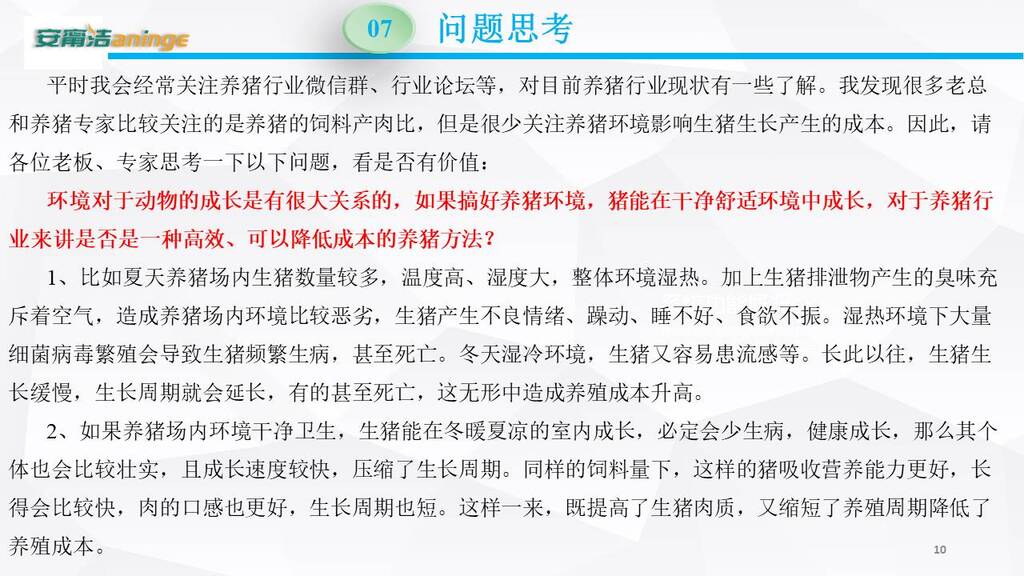 安甯洁aninge

07 问题思考

平时我会经常关注养猪行业微信群、行业论坛等，对目前养猪行业现状有一些了解。我发现很多老总和养猪专家比较关注的是养猪的饲料产肉比，但是很少关注养猪环境影响生猪生长产生的成本。因此，请各位老板、专家思考一下以下问题，看是否有价值：

环境对于动物的成长是有很大关系的，如果搞好养猪环境，猪能在干净舒适环境中成长，对于养猪行业来讲是否是一种高效、可以降低成本的养猪方法？

1、比如夏天养猪场内生猪数量较多，温度高、湿度大，整体环境湿热。加上生猪排泄物产生的臭味充斥着空气，造成养猪场内环境比较恶劣，生猪产生不良情绪、躁动、睡不好、食欲不振。湿热环境下大量细菌病毒繁殖会导致生猪频繁生病，甚至死亡。冬天湿冷环境，生猪又容易患流感等。长此以往，生猪生长缓慢，生长周期就会延长，有的甚至死亡，这无形中造成养殖成本升高。

2、如果养猪场内环境干净卫生，生猪能在冬暖夏凉的室内成长，必定会少生病，健康成长，那么其个体也会比较壮实，且成长速度较快，压缩了生长周期。同样的饲料量下，这样的猪吸收营养能力更好，长得会比较快，肉的口感也更好，生长周期也短。这样一来，既提高了生猪肉质，又缩短了养殖周期降低了养殖成本。

10